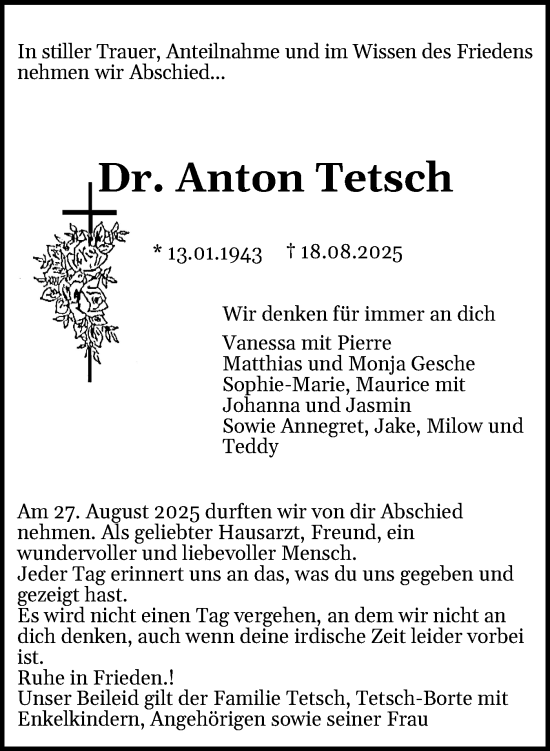 In stiller Trauer, Anteilnahme und im Wissen des Friedens nehmen wir Abschied...

Dr. Anton Tetsch

* 13.01.1943 † 18.08.2025

Wir denken für immer an dich

Vanessa mit Pierre
Matthias und Monja Gesche
Sophie-Marie, Maurice mit Johanna und Jasmin
Sowie Annegret, Jake, Milow und Teddy

Am 27. August 2025 durften wir von dir Abschied nehmen. Als geliebter Hausarzt, Freund, ein wundervoller und liebevoller Mensch.
Jeder Tag erinnert uns an das, was du uns gegeben und gezeigt hast.
Es wird nicht einen Tag vergehen, an dem wir nicht an dich denken, auch wenn deine irdische Zeit leider vorbei ist.
Ruhe in Frieden.!
Unser Beileid gilt der Familie Tetsch, Tetsch-Borte mit Enkelkindern, Angehörigen sowie seiner Frau